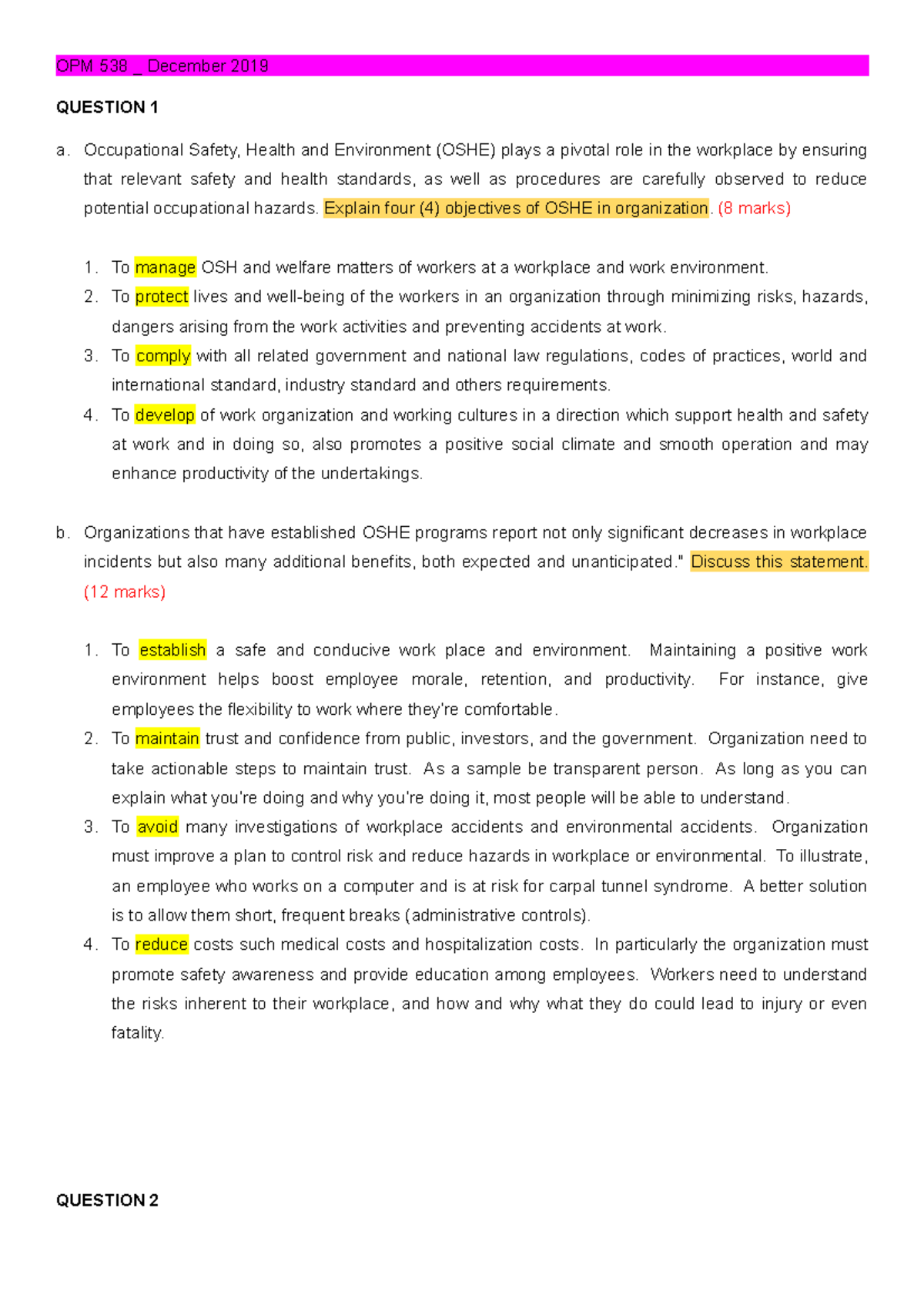 OPM 538 _ December 2019

QUESTION 1

a. Occupational Safety, Health and Environment (OSHE) plays a pivotal role in the workplace by ensuring that relevant safety and health standards, as well as procedures are carefully observed to reduce potential occupational hazards. Explain four (4) objectives of OSHE in organization. (8 marks)

1. To manage OSH and welfare matters of workers at a workplace and work environment.
2. To protect lives and well-being of the workers in an organization through minimizing risks, hazards, dangers arising from the work activities and preventing accidents at work.
3. To comply with all related government and national law regulations, codes of practices, world and international standard, industry standard and others requirements.
4. To develop of work organization and working cultures in a direction which support health and safety at work and in doing so, also promotes a positive social climate and smooth operation and may enhance productivity of the undertakings.

b. Organizations that have established OSHE programs report not only significant decreases in workplace incidents but also many additional benefits, both expected and unanticipated." Discuss this statement. (12 marks)

1. To establish a safe and conducive work place and environment. Maintaining a positive work environment helps boost employee morale, retention, and productivity. For instance, give employees the flexibility to work where they're comfortable.
2. To maintain trust and confidence from public, investors, and the government. Organization need to take actionable steps to maintain trust. As a sample be transparent person. As long as you can explain what you're doing and why you're doing it, most people will be able to understand.
3. To avoid many investigations of workplace accidents and environmental accidents. Organization must improve a plan to control risk and reduce hazards in workplace or environmental. To illustrate, an employee who works on a computer and is at risk for carpal tunnel syndrome. A better solution is to allow them short, frequent breaks (administrative controls).
4. To reduce costs such medical costs and hospitalization costs. In particularly the organization must promote safety awareness and provide education among employees. Workers need to understand the risks inherent to their workplace, and how and why what they do could lead to injury or even fatality.

QUESTION 2